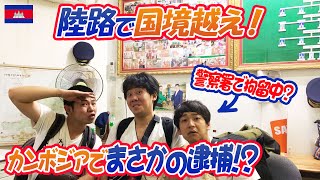 陸路で国境越え！

警察署で拘留中？

SA

カンボジアでまさかの逮捕!?